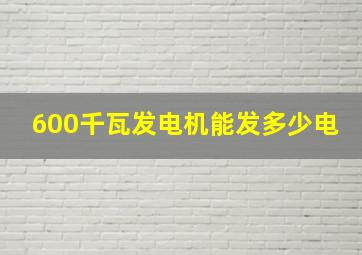 600千瓦发电机能发多少电